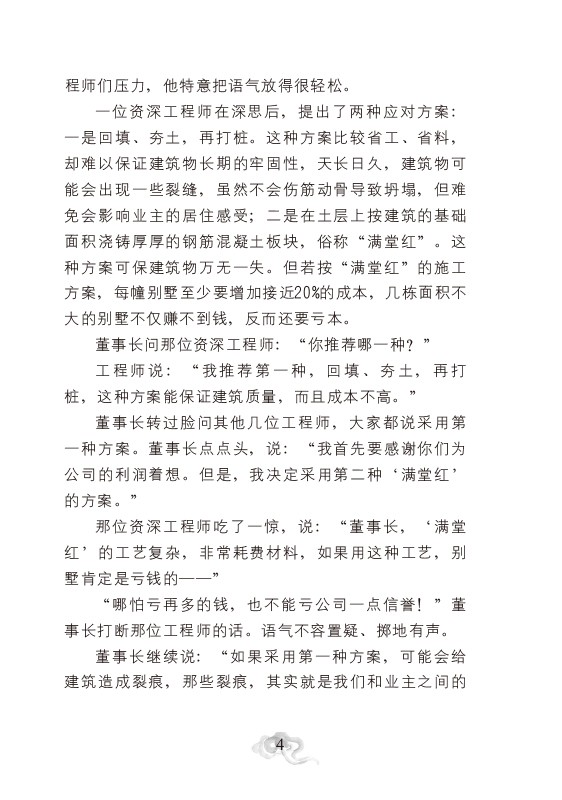 程师们压力，他特意把语气放得很轻松。

一位资深工程师在深思后，提出了两种应对方案：一是回填、夯土，再打桩。这种方案比较省工、省料，却难以保证建筑物长期的牢固性，天长日久，建筑物可能会出现一些裂缝，虽然不会伤筋动骨导致坍塌，但难免会影响业主的居住感受；二是在土层上按建筑的基础面积浇铸厚厚的钢筋混凝土板块，俗称“满堂红”。这种方案可保建筑物万无一失。但若按“满堂红”的施工方案，每幢别墅至少要增加接近20%的成本，几栋面积不大的别墅不仅赚不到钱，反而还要亏本。

董事长问那位资深工程师：“你推荐哪一种？”

工程师说：“我推荐第一种，回填、夯土，再打桩，这种方案能保证建筑质量，而且成本不高。”

董事长转过脸问其他几位工程师，大家都说采用第一种方案。董事长点点头，说：“我首先要感谢你们为公司的利润着想。但是，我决定采用第二种‘满堂红’的方案。”

那位资深工程师吃了一惊，说：“董事长，‘满堂红’的工艺复杂，非常耗费材料，如果用这种工艺，别墅肯定是亏钱的——”

“哪怕亏再多的钱，也不能亏公司一点信誉！”董事长打断那位工程师的话。语气不容置疑、掷地有声。

董事长继续说：“如果采用第一种方案，可能会给建筑造成裂痕，那些裂痕，其实就是我们和业主之间的

4